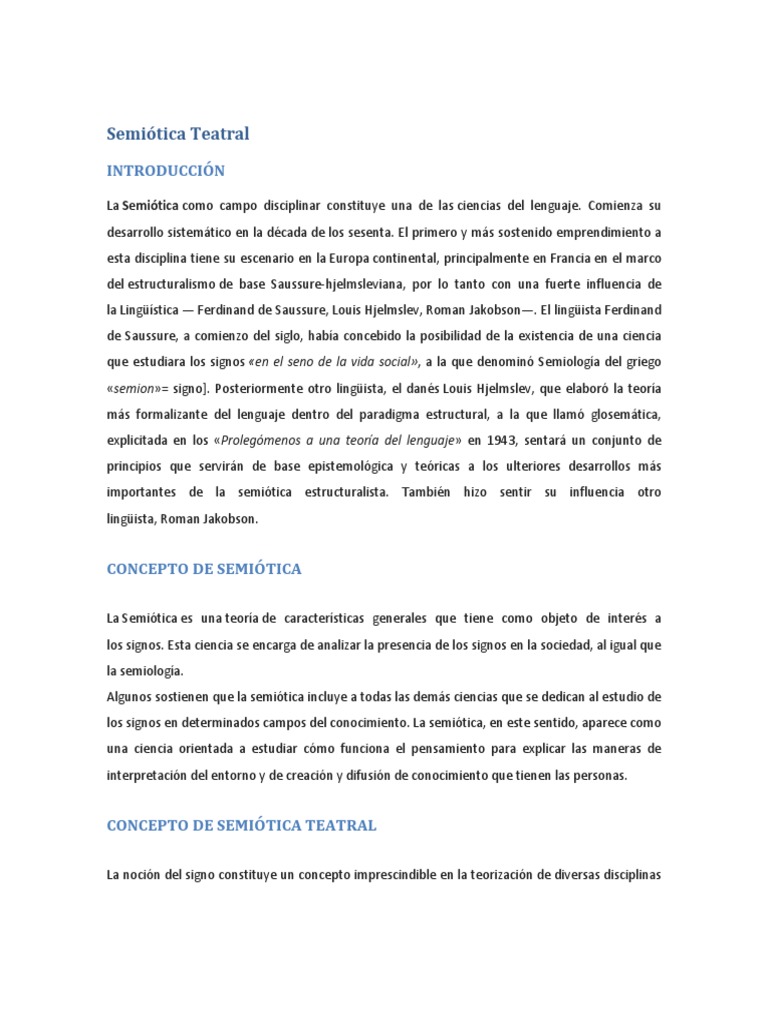 Semiótica Teatral

INTRODUCCIÓN

La Semiótica como campo disciplinar constituye una de las ciencias del lenguaje. Comienza su desarrollo sistemático en la década de los sesenta. El primero y más sostenido emprendimiento a esta disciplina tiene su escenario en la Europa continental, principalmente en Francia en el marco del estructuralismo de base Saussure-hjelmsleviana, por lo tanto con una fuerte influencia de la Lingüística — Ferdinand de Saussure, Louis Hjelmslev, Roman Jakobson—. El lingüista Ferdinand de Saussure, a comienzo del siglo, había concebido la posibilidad de la existencia de una ciencia que estudiara los signos «en el seno de la vida social», a la que denominó Semiología del griego «semion»= signo]. Posteriormente otro lingüista, el danés Louis Hjelmslev, que elaboró la teoría más formalizante del lenguaje dentro del paradigma estructural, a la que llamó glosemática, explicitada en los «Prolegómenos a una teoría del lenguaje» en 1943, sentará un conjunto de principios que servirán de base epistemológica y teóricas a los ulteriores desarrollos más importantes de la semiótica estructuralista. También hizo sentir su influencia otro lingüista, Roman Jakobson.

CONCEPTO DE SEMIÓTICA

La Semiótica es una teoría de características generales que tiene como objeto de interés a los signos. Esta ciencia se encarga de analizar la presencia de los signos en la sociedad, al igual que la semiología.
Algunos sostienen que la semiótica incluye a todas las demás ciencias que se dedican al estudio de los signos en determinados campos del conocimiento. La semiótica, en este sentido, aparece como una ciencia orientada a estudiar cómo funciona el pensamiento para explicar las maneras de interpretación del entorno y de creación y difusión de conocimiento que tienen las personas.

CONCEPTO DE SEMIÓTICA TEATRAL

La noción del signo constituye un concepto imprescindible en la teorización de diversas disciplinas